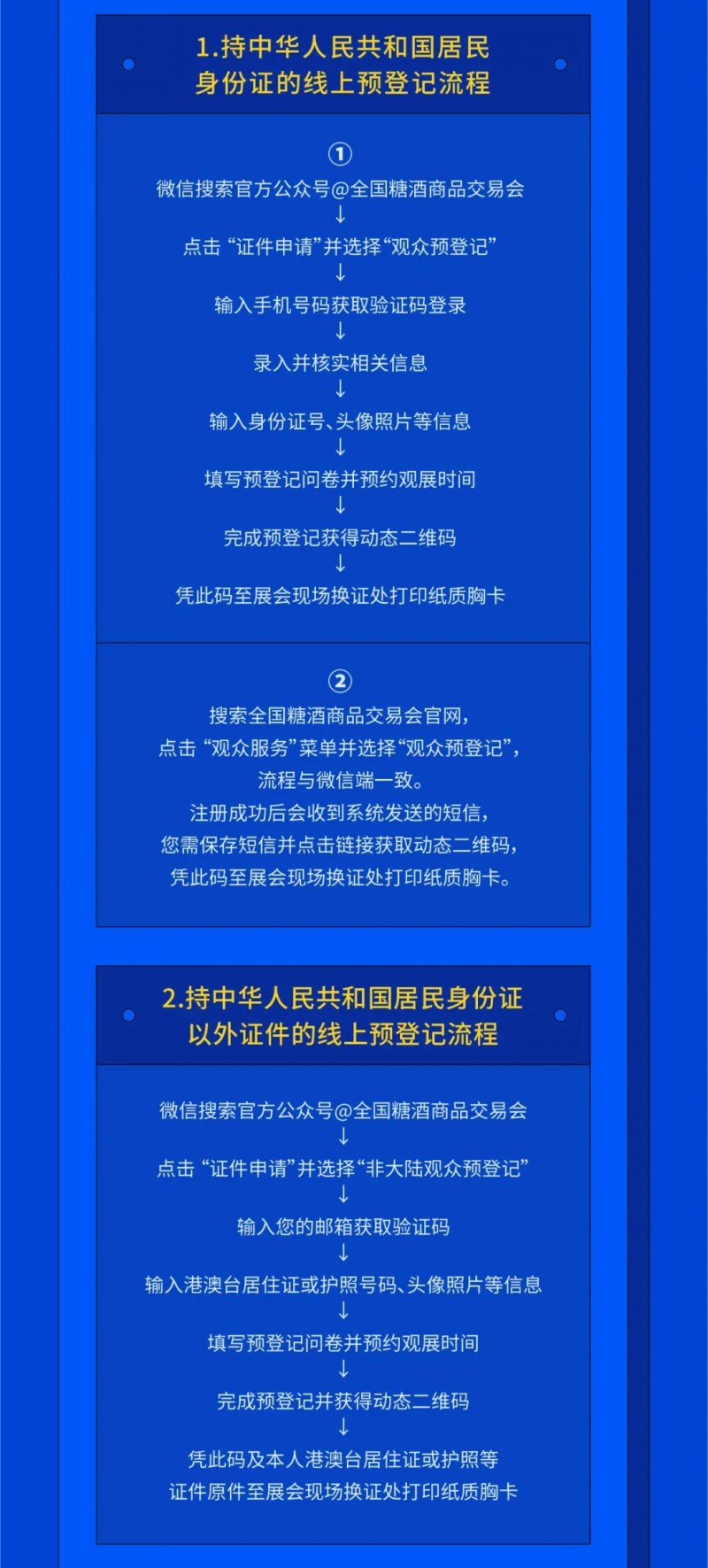 1.持中华人民共和国居民
身份证的线上预登记流程

①
微信搜索官方公众号@全国糖酒商品交易会
↓
点击“证件申请”并选择“观众预登记”
↓
输入手机号码获取验证码登录
↓
录入并核实相关信息
↓
输入身份证号、头像照片等信息
↓
填写预登记问卷并预约观展时间
↓
完成预登记获得动态二维码
↓
凭此码至展会现场换证处打印纸质胸卡

②
搜索全国糖酒商品交易会官网，
点击“观众服务”菜单并选择“观众预登记”，
流程与微信端一致。
注册成功后会收到系统发送的短信，
您需保存短信并点击链接获取动态二维码，
凭此码至展会现场换证处打印纸质胸卡。

2.持中华人民共和国居民身份证
以外证件的线上预登记流程

微信搜索官方公众号@全国糖酒商品交易会
↓
点击“证件申请”并选择“非大陆观众预登记”
↓
输入您的邮箱获取验证码
↓
输入港澳台居住证或护照号码、头像照片等信息
↓
填写预登记问卷并预约观展时间
↓
完成预登记并获得动态二维码
↓
凭此码及本人港澳台居住证或护照等
证件原件至展会现场换证处打印纸质胸卡